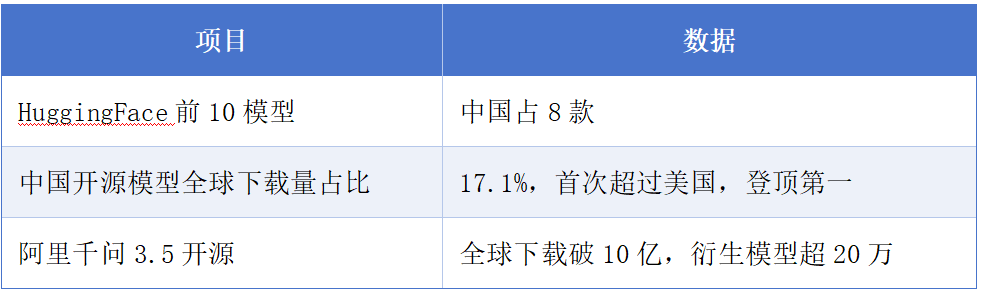 | 项目 | 数据 |
|---|---|
| HuggingFace 前 10 模型 | 中国占 8 款 |
| 中国开源模型全球下载量占比 | 17.1%，首次超过美国，登顶第一 |
| 阿里千问 3.5 开源 | 全球下载破 10 亿，衍生模型超 20 万 |